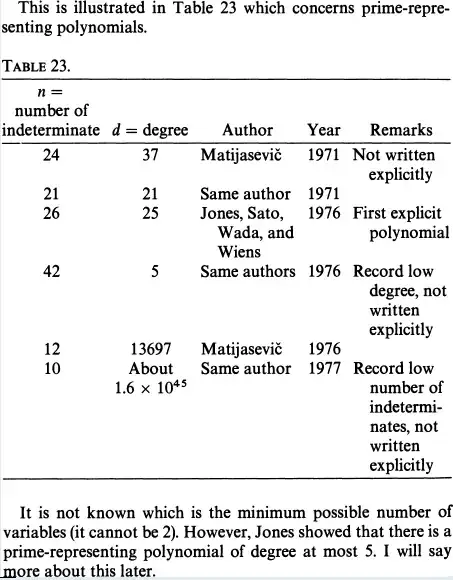 This is illustrated in Table 23 which concerns prime-representing polynomials.

TABLE 23.

| $n =$ number of indeterminate | $d =$ degree | Author | Year | Remarks |
|---|---|---|---|---|
| 24 | 37 | Matijasevič | 1971 | Not written explicitly |
| 21 | 21 | Same author | 1971 | |
| 26 | 25 | Jones, Sato, Wada, and Wiens | 1976 | First explicit polynomial |
| 42 | 5 | Same authors | 1976 | Record low degree, not written explicitly |
| 12 | 13697 | Matijasevič | 1976 | |
| 10 | About $1.6 \times 10^{45}$ | Same author | 1977 | Record low number of indeterminates, not written explicitly |

It is not known which is the minimum possible number of variables (it cannot be 2). However, Jones showed that there is a prime-representing polynomial of degree at most 5. I will say more about this later.